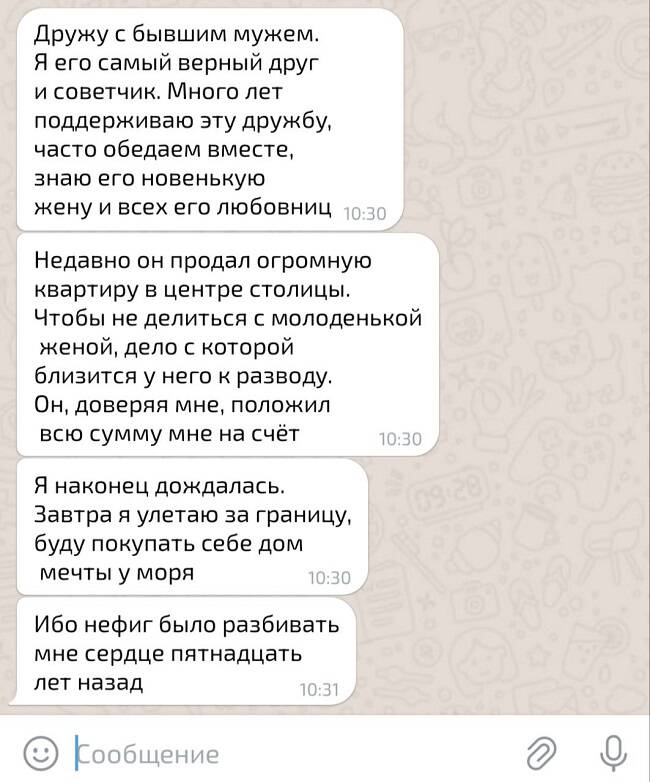 Дружу с бывшим мужем. Я его самый верный друг и советчик. Много лет поддерживаю эту дружбу, часто обедаем вместе, знаю его новенькую жену и всех его любовниц 10:30

Недавно он продал огромную квартиру в центре столицы. Чтобы не делиться с молоденькой женой, дело с которой близится у него к разводу. Он, доверяя мне, положил всю сумму мне на счёт 10:30

Я наконец дождалась. Завтра я улетаю за границу, буду покупать себе дом мечты у моря 10:30

Ибо нефиг было разбивать мне сердце пятнадцать лет назад 10:31

Сообщение